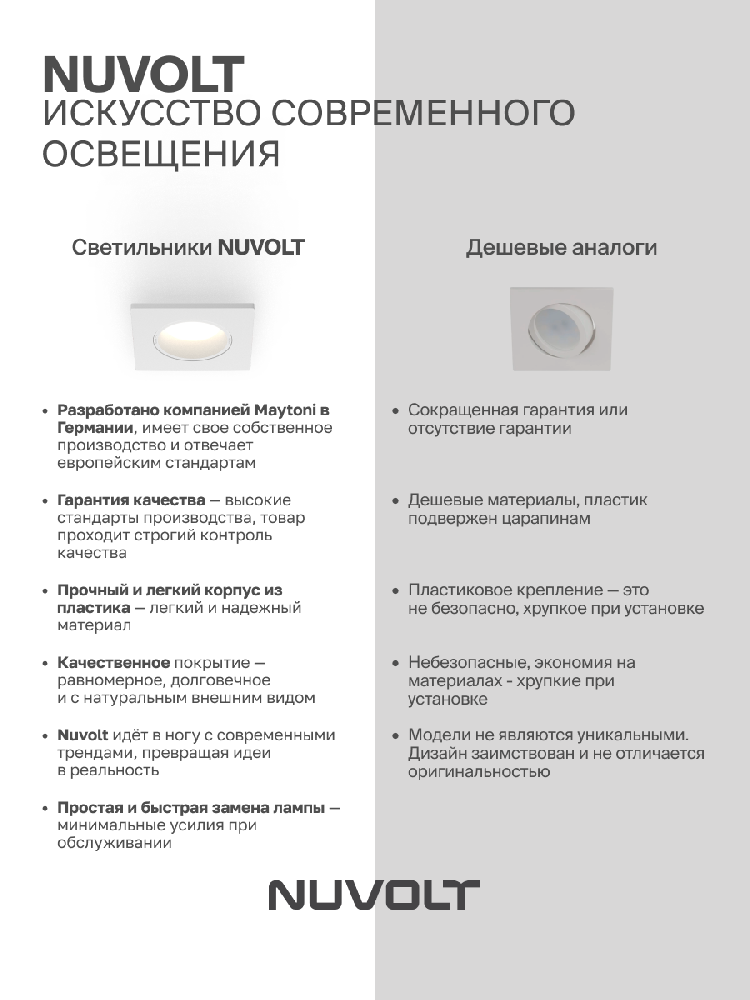 NUVOLT
ИСКУССТВО СОВРЕМЕННОГО ОСВЕЩЕНИЯ

Светильники NUVOLT

• Разработано компанией Maytoni в Германии, имеет свое собственное производство и отвечает европейским стандартам

• Гарантия качества — высокие стандарты производства, товар проходит строгий контроль качества

• Прочный и легкий корпус из пластика — легкий и надежный материал

• Качественное покрытие — равномерное, долговечное и с натуральным внешним видом

• Nuvolt идёт в ногу с современными трендами, превращая идеи в реальность

• Простая и быстрая замена лампы — минимальные усилия при обслуживании

Дешевые аналоги

• Сокращенная гарантия или отсутствие гарантии

• Дешевые материалы, пластик подвержен царапинам

• Пластиковое крепление — это не безопасно, хрупкое при установке

• Небезопасные, экономия на материалах - хрупкие при установке

• Модели не являются уникальными. Дизайн заимствован и не отличается оригинальностью

NUVOLT